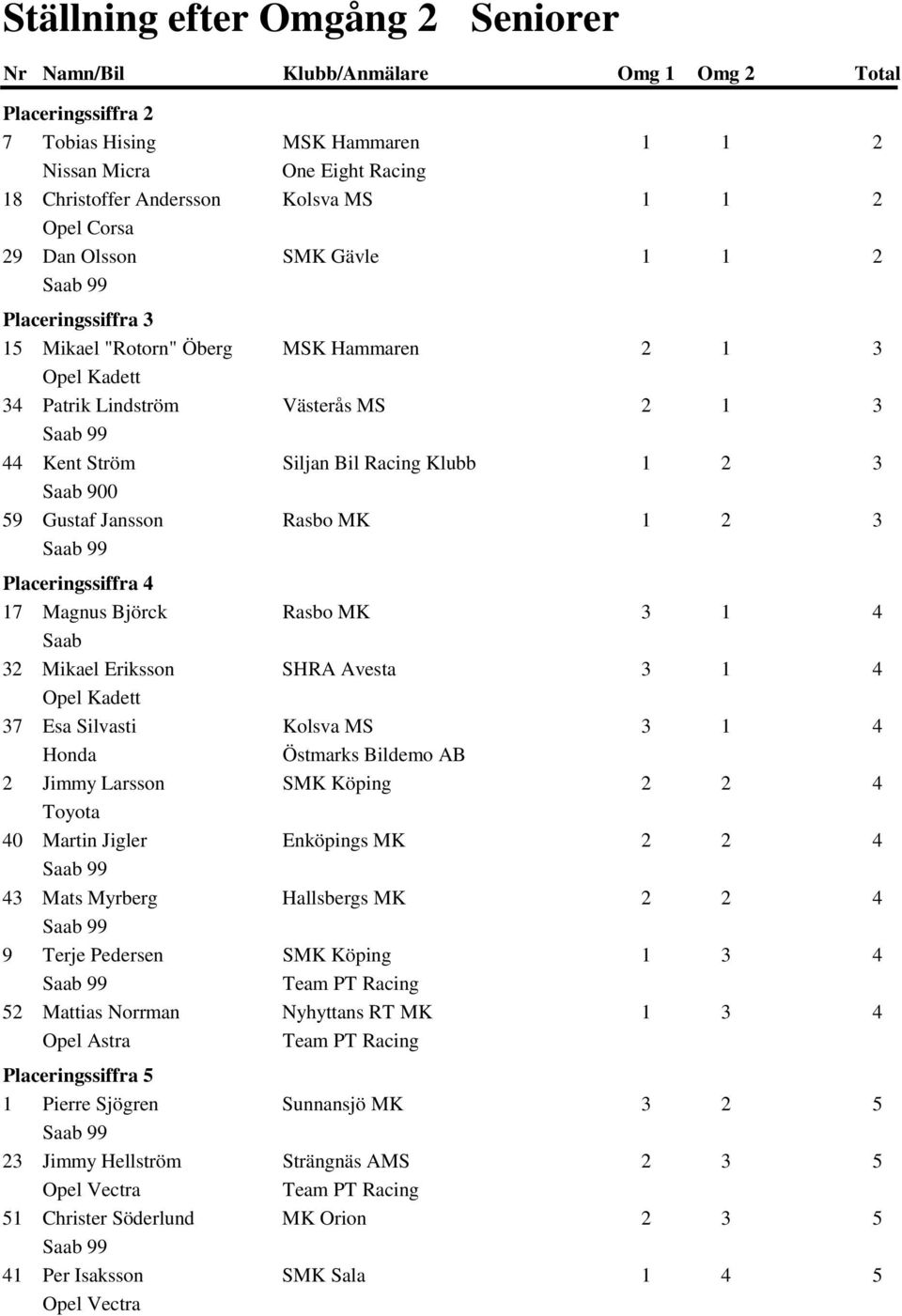 Ställning efter Omgång 2 Seniorer

| Nr | Namn/Bil | Klubb/Anmälare | Omg 1 | Omg 2 | Total |
|---|---|---|---|---|---|
| Placeringssiffra 2 | | | | | |
| 7 | Tobias Hising | MSK Hammaren | 1 | 1 | 2 |
| | Nissan Micra | One Eight Racing | | | |
| 18 | Christoffer Andersson | Kolsva MS | 1 | 1 | 2 |
| | Opel Corsa | | | | |
| 29 | Dan Olsson | SMK Gävle | 1 | 1 | 2 |
| | Saab 99 | | | | |
| Placeringssiffra 3 | | | | | |
| 15 | Mikael "Rotorn" Öberg | MSK Hammaren | 2 | 1 | 3 |
| | Opel Kadett | | | | |
| 34 | Patrik Lindström | Västerås MS | 2 | 1 | 3 |
| | Saab 99 | | | | |
| 44 | Kent Ström | Siljan Bil Racing Klubb | 1 | 2 | 3 |
| | Saab 900 | | | | |
| 59 | Gustaf Jansson | Rasbo MK | 1 | 2 | 3 |
| | Saab 99 | | | | |
| Placeringssiffra 4 | | | | | |
| 17 | Magnus Björck | Rasbo MK | 3 | 1 | 4 |
| | Saab | | | | |
| 32 | Mikael Eriksson | SHRA Avesta | 3 | 1 | 4 |
| | Opel Kadett | | | | |
| 37 | Esa Silvasti | Kolsva MS | 3 | 1 | 4 |
| | Honda | Östmarks Bildemo AB | | | |
| 2 | Jimmy Larsson | SMK Köping | 2 | 2 | 4 |
| | Toyota | | | | |
| 40 | Martin Jigler | Enköpings MK | 2 | 2 | 4 |
| | Saab 99 | | | | |
| 43 | Mats Myrberg | Hallsbergs MK | 2 | 2 | 4 |
| | Saab 99 | | | | |
| 9 | Terje Pedersen | SMK Köping | 1 | 3 | 4 |
| | Saab 99 | Team PT Racing | | | |
| 52 | Mattias Norrman | Nyhyttans RT MK | 1 | 3 | 4 |
| | Opel Astra | Team PT Racing | | | |
| Placeringssiffra 5 | | | | | |
| 1 | Pierre Sjögren | Sunnansjö MK | 3 | 2 | 5 |
| | Saab 99 | | | | |
| 23 | Jimmy Hellström | Strängnäs AMS | 2 | 3 | 5 |
| | Opel Vectra | Team PT Racing | | | |
| 51 | Christer Söderlund | MK Orion | 2 | 3 | 5 |
| | Saab 99 | | | | |
| 41 | Per Isaksson | SMK Sala | 1 | 4 | 5 |
| | Opel Vectra | | | | |